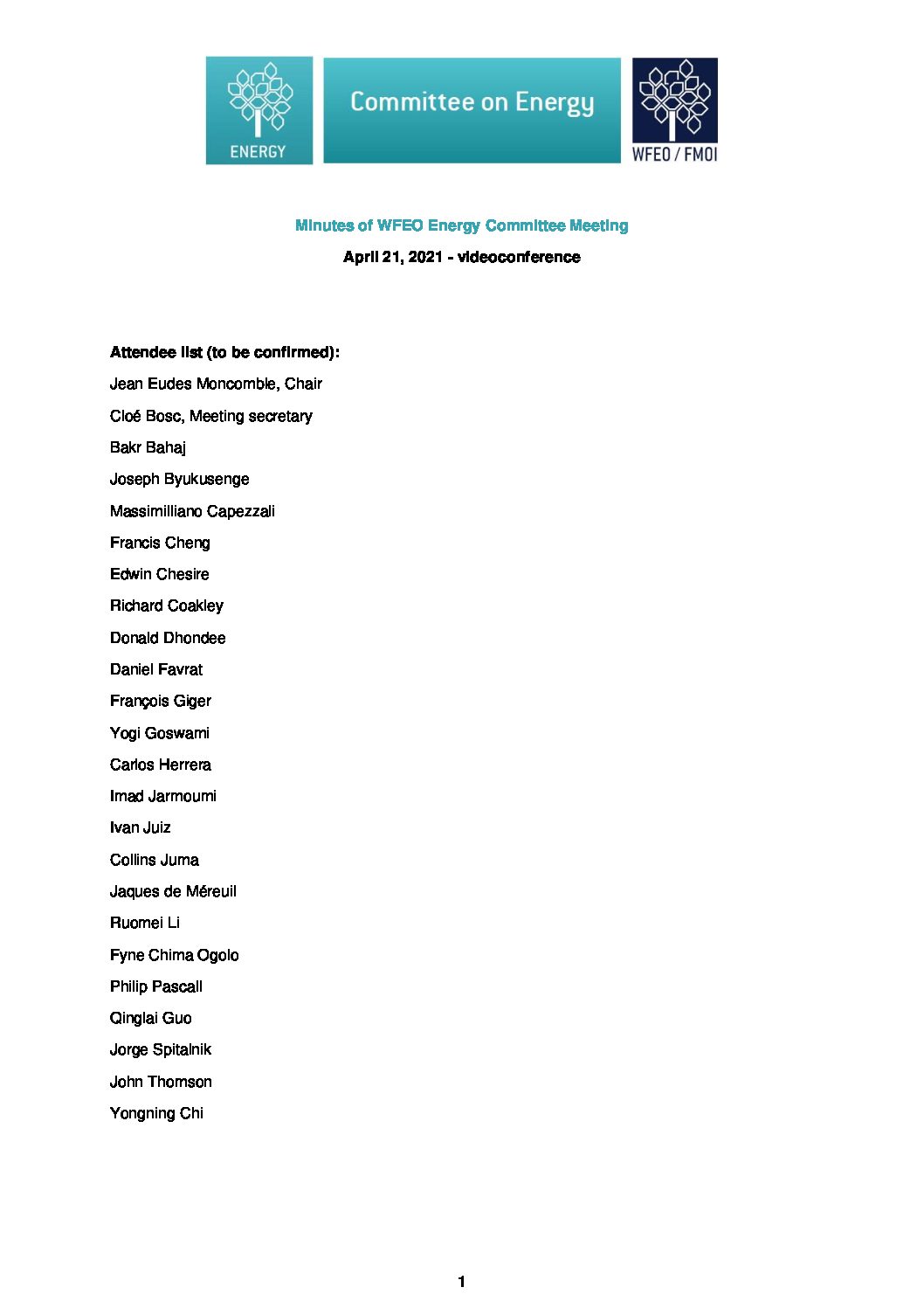 ENERGY

Committee on Energy

WFEO / FMOI

Minutes of WFEO Energy Committee Meeting

April 21, 2021 - videoconference

Attendee list (to be confirmed):

Jean Eudes Moncomble, Chair

Cloé Bosc, Meeting secretary

Bakr Bahaj

Joseph Byukusenge

Massimilliano Capezzali

Francis Cheng

Edwin Chesire

Richard Coakley

Donald Dhondee

Daniel Favrat

François Giger

Yogi Goswami

Carlos Herrera

Imad Jarmoumi

Ivan Juiz

Collins Juma

Jaques de Méreuil

Ruomei Li

Fyne Chima Ogolo

Philip Pascall

Qinglai Guo

Jorge Spitalnik

John Thomson

Yongning Chi

1